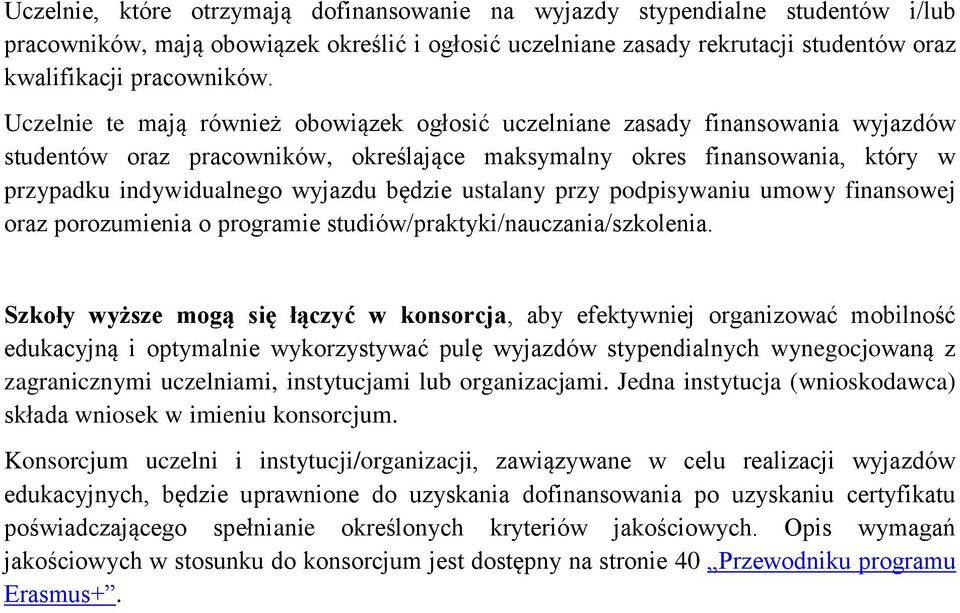 Uczelnie, które otrzymają dofinansowanie na wyjazdy stypendialne studentów i/lub pracowników, mają obowiązek określić i ogłosić uczelniane zasady rekrutacji studentów oraz kwalifikacji pracowników.

Uczelnie te mają również obowiązek ogłosić uczelniane zasady finansowania wyjazdów studentów oraz pracowników, określające maksymalny okres finansowania, który w przypadku indywidualnego wyjazdu będzie ustalany przy podpisywaniu umowy finansowej oraz porozumienia o programie studiów/praktyki/nauczania/szkolenia.

Szkoły wyższe mogą się łączyć w konsorcja, aby efektywniej organizować mobilność edukacyjną i optymalnie wykorzystywać pulę wyjazdów stypendialnych wynegocjowaną z zagranicznymi uczelniami, instytucjami lub organizacjami. Jedna instytucja (wnioskodawca) składa wniosek w imieniu konsorcjum.

Konsorcjum uczelni i instytucji/organizacji, zawiązywane w celu realizacji wyjazdów edukacyjnych, będzie uprawnione do uzyskania dofinansowania po uzyskaniu certyfikatu poświadczającego spełnianie określonych kryteriów jakościowych. Opis wymagań jakościowych w stosunku do konsorcjum jest dostępny na stronie 40 „Przewodniku programu Erasmus+”.